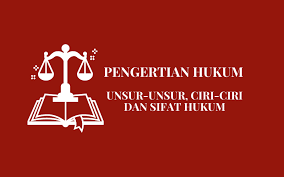 PENGERTIAN HUKUM

UNSUR-UNSUR, CIRI-CIRI DAN SIFAT HUKUM